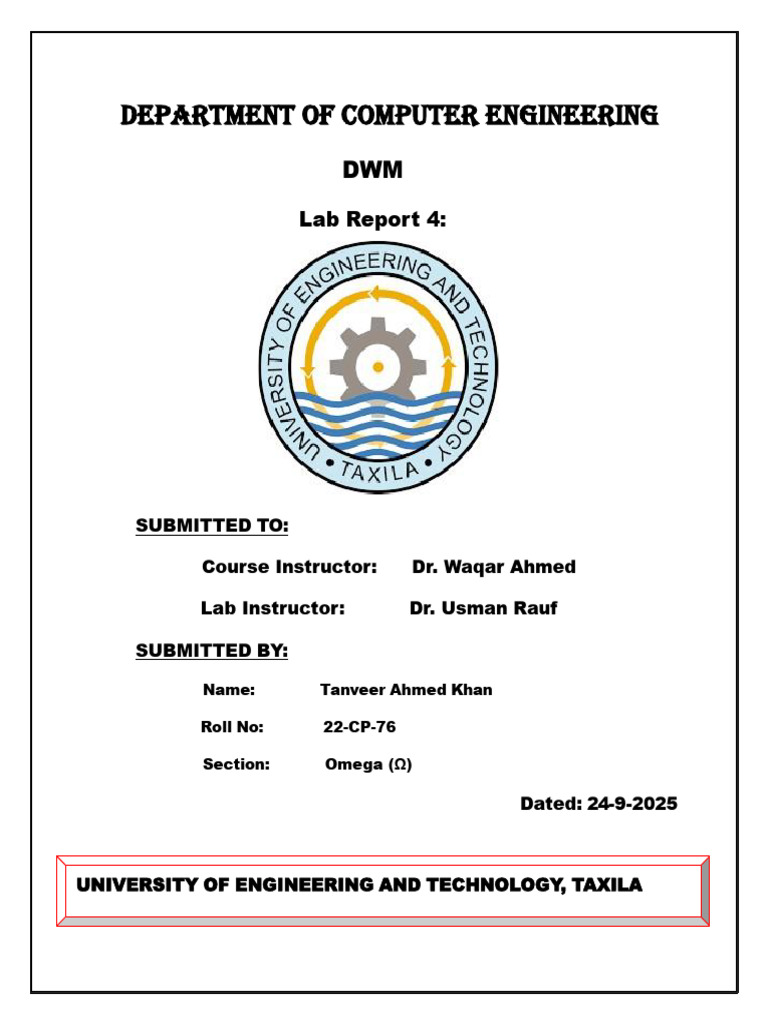 DEPARTMENT OF COMPUTER ENGINEERING

DWM

Lab Report 4:

UNIVERSITY OF ENGINEERING AND TECHNOLOGY
• TAXILA •

SUBMITTED TO:

Course Instructor: Dr. Waqar Ahmed

Lab Instructor: Dr. Usman Rauf

SUBMITTED BY:

Name: Tanveer Ahmed Khan

Roll No: 22-CP-76

Section: Omega (Ω)

Dated: 24-9-2025

UNIVERSITY OF ENGINEERING AND TECHNOLOGY, TAXILA